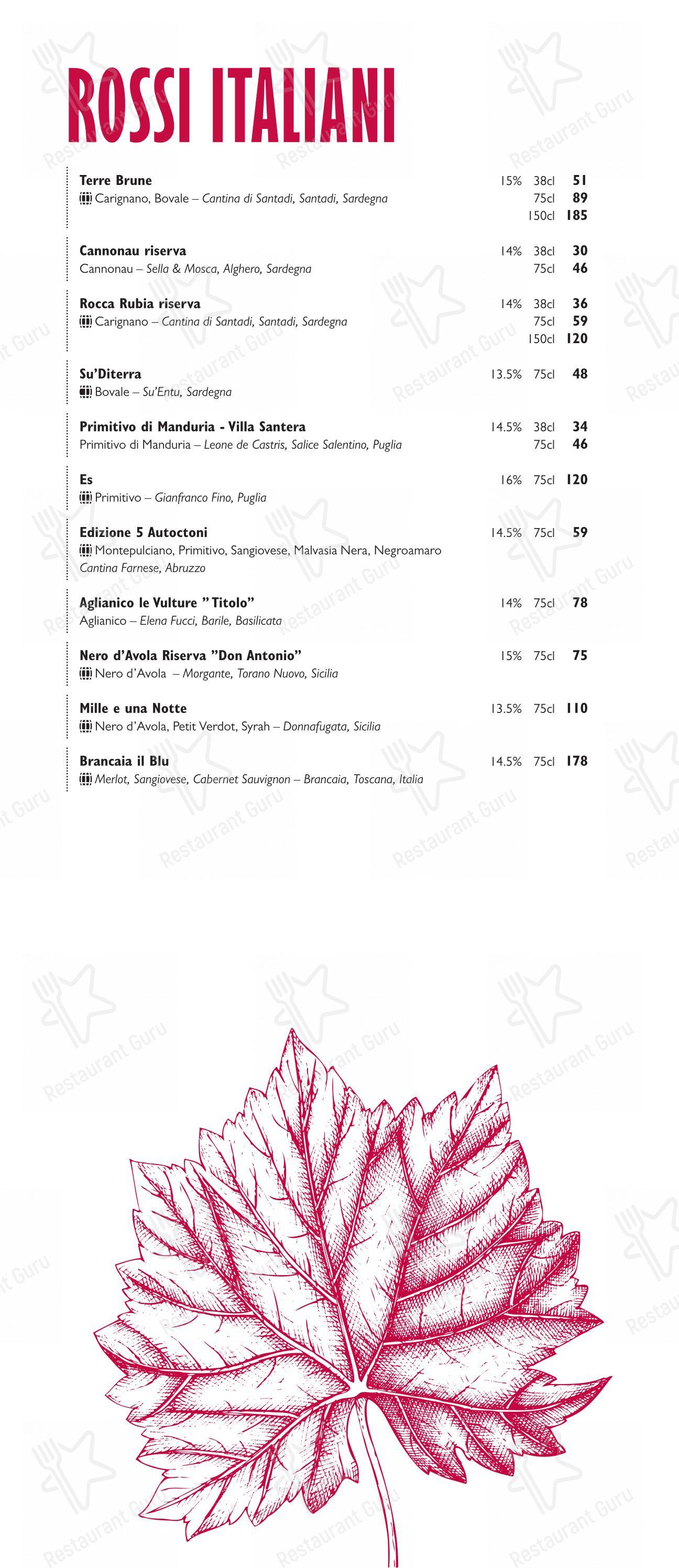 ROSSI ITALIANI

Terre Brune 15% 38cl 51
Carignano, Bovale – Cantina di Santadi, Santadi, Sardegna 75cl 89
150cl 185

Cannonau riserva 14% 38cl 30
Cannonau – Sella & Mosca, Alghero, Sardegna 75cl 46

Rocca Rubia riserva 14% 38cl 36
Carignano – Cantina di Santadi, Santadi, Sardegna 75cl 59
150cl 120

Su'Diterra 13.5% 75cl 48
Bovale – Su'Entu, Sardegna

Primitivo di Manduria - Villa Santera 14.5% 38cl 34
Primitivo di Manduria – Leone de Castris, Salice Salentino, Puglia 75cl 46

Es 16% 75cl 120
Primitivo – Gianfranco Fino, Puglia

Edizione 5 Autoctoni 14.5% 75cl 59
Montepulciano, Primitivo, Sangiovese, Malvasia Nera, Negroamaro
Cantina Farnese, Abruzzo

Aglianico le Vulture "Titolo" 14% 75cl 78
Aglianico – Elena Fucci, Barile, Basilicata

Nero d'Avola Riserva "Don Antonio" 15% 75cl 75
Nero d'Avola – Morgante, Torano Nuovo, Sicilia

Mille e una Notte 13.5% 75cl 110
Nero d'Avola, Petit Verdot, Syrah – Donnafugata, Sicilia

Brancaia il Blu 14.5% 75cl 178
Merlot, Sangiovese, Cabernet Sauvignon – Brancaia, Toscana, Italia

Restaurant Guru